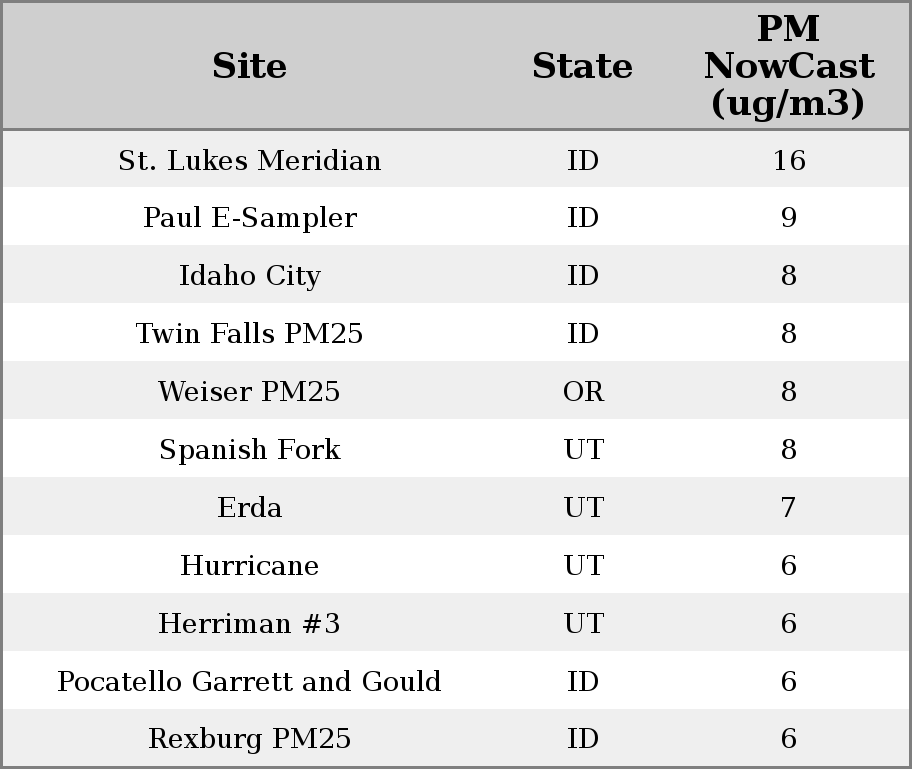 | Site | State | PM NowCast (ug/m3) |
|---|---|---|
| St. Lukes Meridian | ID | 16 |
| Paul E-Sampler | ID | 9 |
| Idaho City | ID | 8 |
| Twin Falls PM25 | ID | 8 |
| Weiser PM25 | OR | 8 |
| Spanish Fork | UT | 8 |
| Erda | UT | 7 |
| Hurricane | UT | 6 |
| Herriman #3 | UT | 6 |
| Pocatello Garrett and Gould | ID | 6 |
| Rexburg PM25 | ID | 6 |